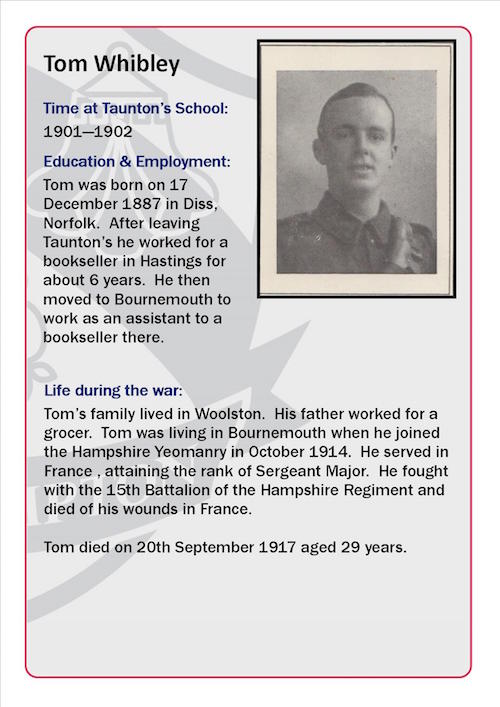 Tom Whibley

Time at Taunton's School:
1901—1902

Education & Employment:
Tom was born on 17 December 1887 in Diss, Norfolk. After leaving Taunton's he worked for a bookseller in Hastings for about 6 years. He then moved to Bournemouth to work as an assistant to a bookseller there.

Life during the war:
Tom's family lived in Woolston. His father worked for a grocer. Tom was living in Bournemouth when he joined the Hampshire Yeomanry in October 1914. He served in France , attaining the rank of Sergeant Major. He fought with the 15th Battalion of the Hampshire Regiment and died of his wounds in France.

Tom died on 20th September 1917 aged 29 years.